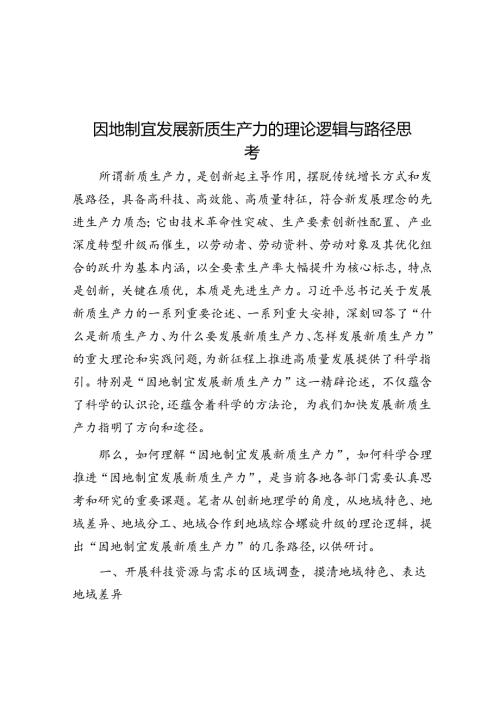 因地制宜发展新质生产力的理论逻辑与路径思考

所谓新质生产力，是创新起主导作用，摆脱传统增长方式和发展路径，具备高科技、高效能、高质量特征，符合新发展理念的先进生产力质态；它由技术革命性突破、生产要素创新性配置、产业深度转型升级而催生，以劳动者、劳动资料、劳动对象及其优化组合的跃升为基本内涵，以全要素生产率大幅提升为核心标志，特点是创新，关键在质优，本质是先进生产力。习近平总书记关于发展新质生产力的一系列重要论述、一系列重大安排，深刻回答了“什么是新质生产力、为什么要发展新质生产力、怎样发展新质生产力”的重大理论和实践问题，为新征程上推进高质量发展提供了科学指引。特别是“因地制宜发展新质生产力”这一精辟论述，不仅蕴含了科学的认识论，还蕴含着科学的方法论，为我们加快发展新质生产力指明了方向和途径。

那么，如何理解“因地制宜发展新质生产力”，如何科学合理推进“因地制宜发展新质生产力”，是当前各地各部门需要认真思考和研究的重要课题。笔者从创新地理学的角度，从地域特色、地域差异、地域分工、地域合作到地域综合螺旋升级的理论逻辑，提出“因地制宜发展新质生产力”的几条路径，以供研讨。

一、开展科技资源与需求的区域调查，摸清地域特色、表达地域差异